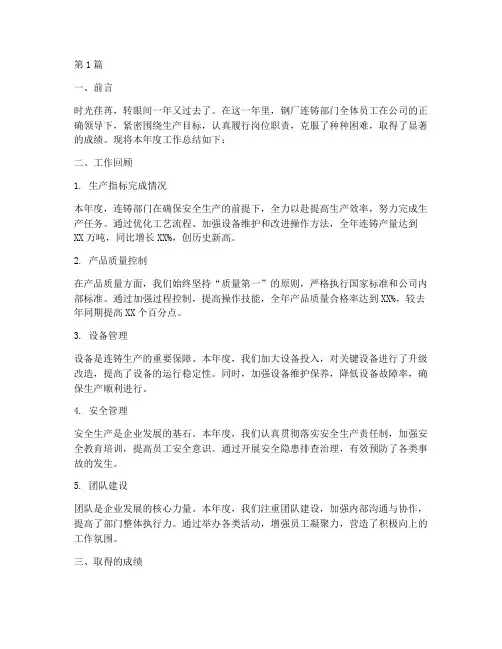 第1篇

一、前言

时光荏苒，转眼间一年又过去了。在这一年里，钢厂连铸部门全体员工在公司的正确领导下，紧密围绕生产目标，认真履行岗位职责，克服了种种困难，取得了显著的成绩。现将本年度工作总结如下：

二、工作回顾

1. 生产指标完成情况

本年度，连铸部门在确保安全生产的前提下，全力以赴提高生产效率，努力完成生产任务。通过优化工艺流程、加强设备维护和改进操作方法，全年连铸产量达到XX万吨，同比增长XX%，创历史新高。

2. 产品质量控制

在产品质量方面，我们始终坚持“质量第一”的原则，严格执行国家标准和公司内部标准。通过加强过程控制，提高操作技能，全年产品质量合格率达到XX%，较去年同期提高XX个百分点。

3. 设备管理

设备是连铸生产的重要保障。本年度，我们加大设备投入，对关键设备进行了升级改造，提高了设备的运行稳定性。同时，加强设备维护保养，降低设备故障率，确保生产顺利进行。

4. 安全管理

安全生产是企业发展的基石。本年度，我们认真贯彻落实安全生产责任制，加强安全教育培训，提高员工安全意识。通过开展安全隐患排查治理，有效预防了各类事故的发生。

5. 团队建设

团队是企业发展的核心力量。本年度，我们注重团队建设，加强内部沟通与协作，提高了部门整体执行力。通过举办各类活动，增强员工凝聚力，营造了积极向上的工作氛围。

三、取得的成绩